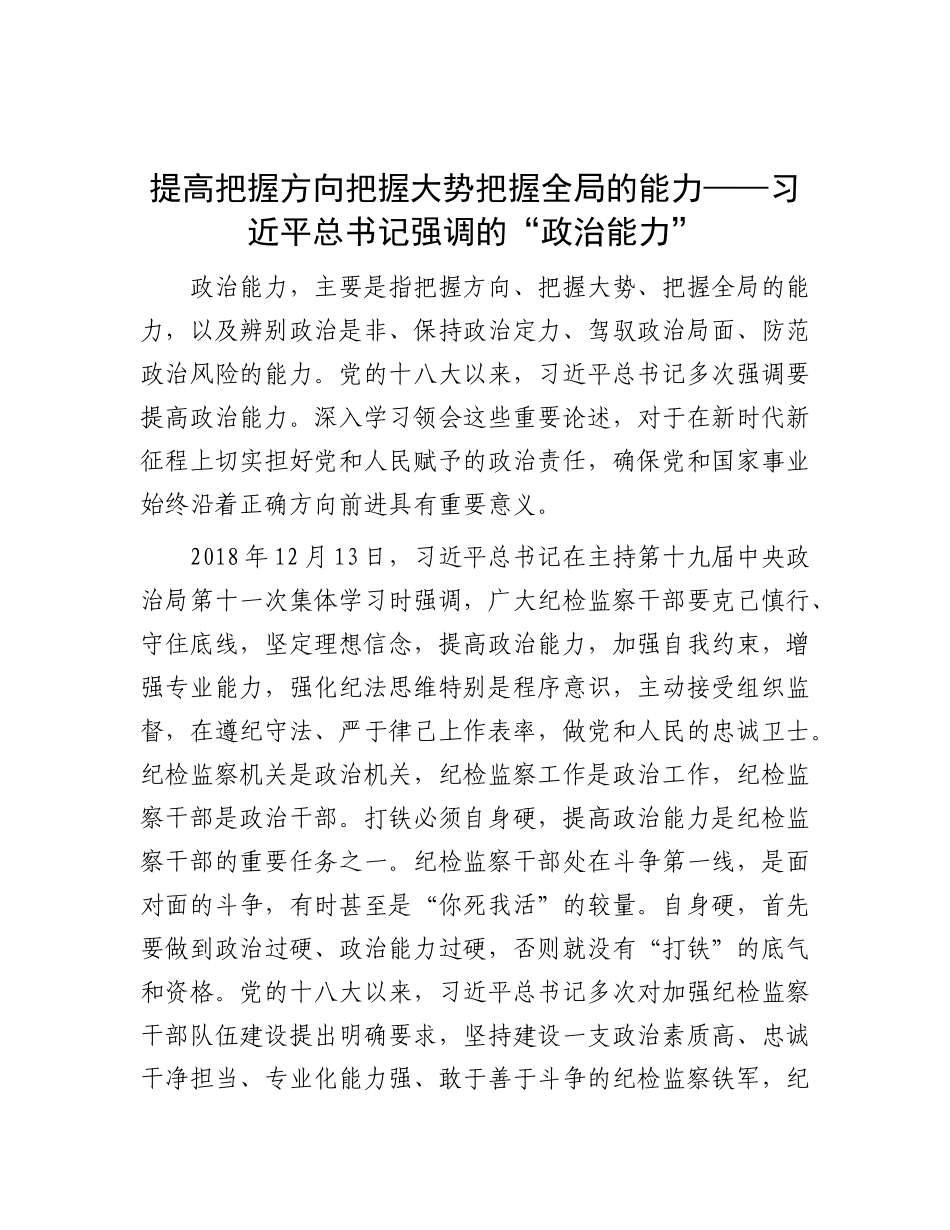 提高把握方向把握大势把握全局的能力——习近平总书记强调的“政治能力”

政治能力，主要是指把握方向、把握大势、把握全局的能力，以及辨别政治是非、保持政治定力、驾驭政治局面、防范政治风险的能力。党的十八大以来，习近平总书记多次强调要提高政治能力。深入学习领会这些重要论述，对于在新时代新征程上切实担好党和人民赋予的政治责任，确保党和国家事业始终沿着正确方向前进具有重要意义。

2018年12月13日，习近平总书记在主持第十九届中央政治局第十一次集体学习时强调，广大纪检监察干部要克己慎行、守住底线，坚定理想信念，提高政治能力，加强自我约束，增强专业能力，强化纪法思维特别是程序意识，主动接受组织监督，在遵纪守法、严于律己上作表率，做党和人民的忠诚卫士。纪检监察机关是政治机关，纪检监察工作是政治工作，纪检监察干部是政治干部。打铁必须自身硬，提高政治能力是纪检监察干部的重要任务之一。纪检监察干部处在斗争第一线，是面对面的斗争，有时甚至是“你死我活”的较量。自身硬，首先要做到政治过硬、政治能力过硬，否则就没有“打铁”的底气和资格。党的十八大以来，习近平总书记多次对加强纪检监察干部队伍建设提出明确要求，坚持建设一支政治素质高、忠诚干净担当、专业化能力强、敢于善于斗争的纪检监察铁军，纪